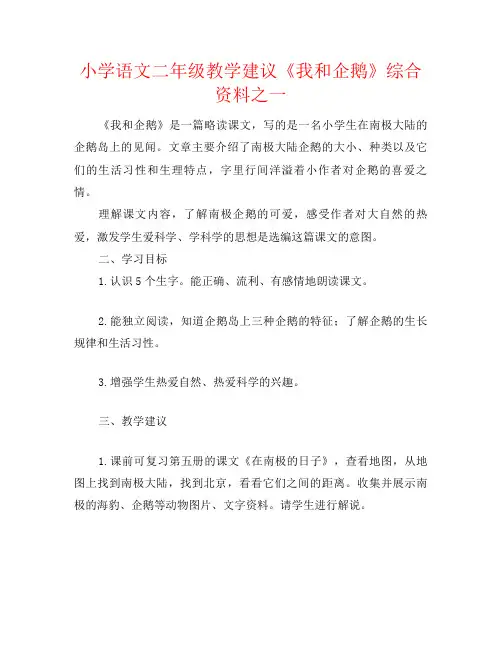 小学语文二年级教学建议《我和企鹅》综合资料之一

《我和企鹅》是一篇略读课文，写的是一名小学生在南极大陆的企鹅岛上的见闻。文章主要介绍了南极大陆企鹅的大小、种类以及它们的生活习性和生理特点，字里行间洋溢着小作者对企鹅的喜爱之情。

理解课文内容，了解南极企鹅的可爱，感受作者对大自然的热爱，激发学生爱科学、学科学的思想是选编这篇课文的意图。

二、学习目标

1.认识5个生字。能正确、流利、有感情地朗读课文。

2.能独立阅读，知道企鹅岛上三种企鹅的特征；了解企鹅的生长规律和生活习性。

3.增强学生热爱自然、热爱科学的兴趣。

三、教学建议

1.课前可复习第五册的课文《在南极的日子》，查看地图，从地图上找到南极大陆，找到北京，看看它们之间的距离。收集并展示南极的海豹、企鹅等动物图片、文字资料。请学生进行解说。